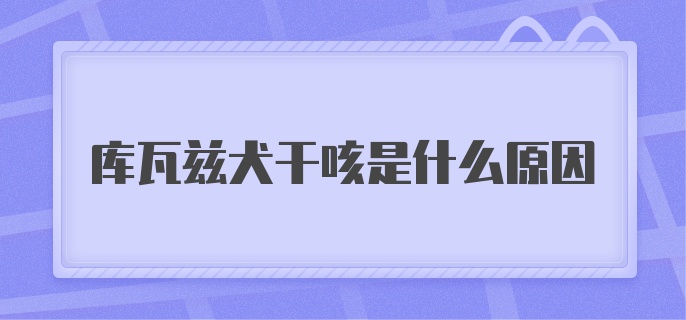 库瓦兹犬干咳是什么原因